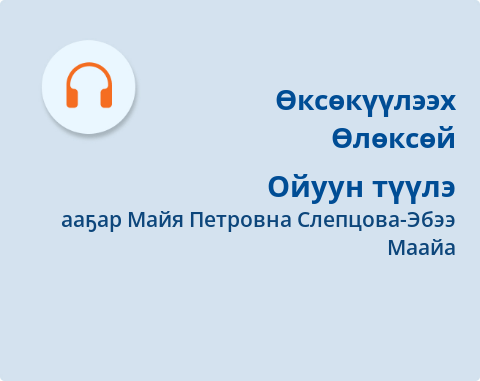 Өксөкүүлээх Өлөксөй

Ойуун түүлэ

ааҕар Майя Петровна Слепцова-Эбээ Маайа